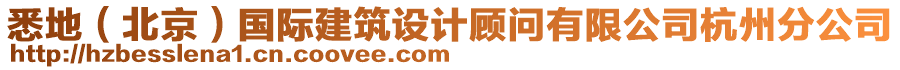 悉地（北京）国际建筑设计顾问有限公司杭州分公司
http://hzbesslena1.cn.coovee.com